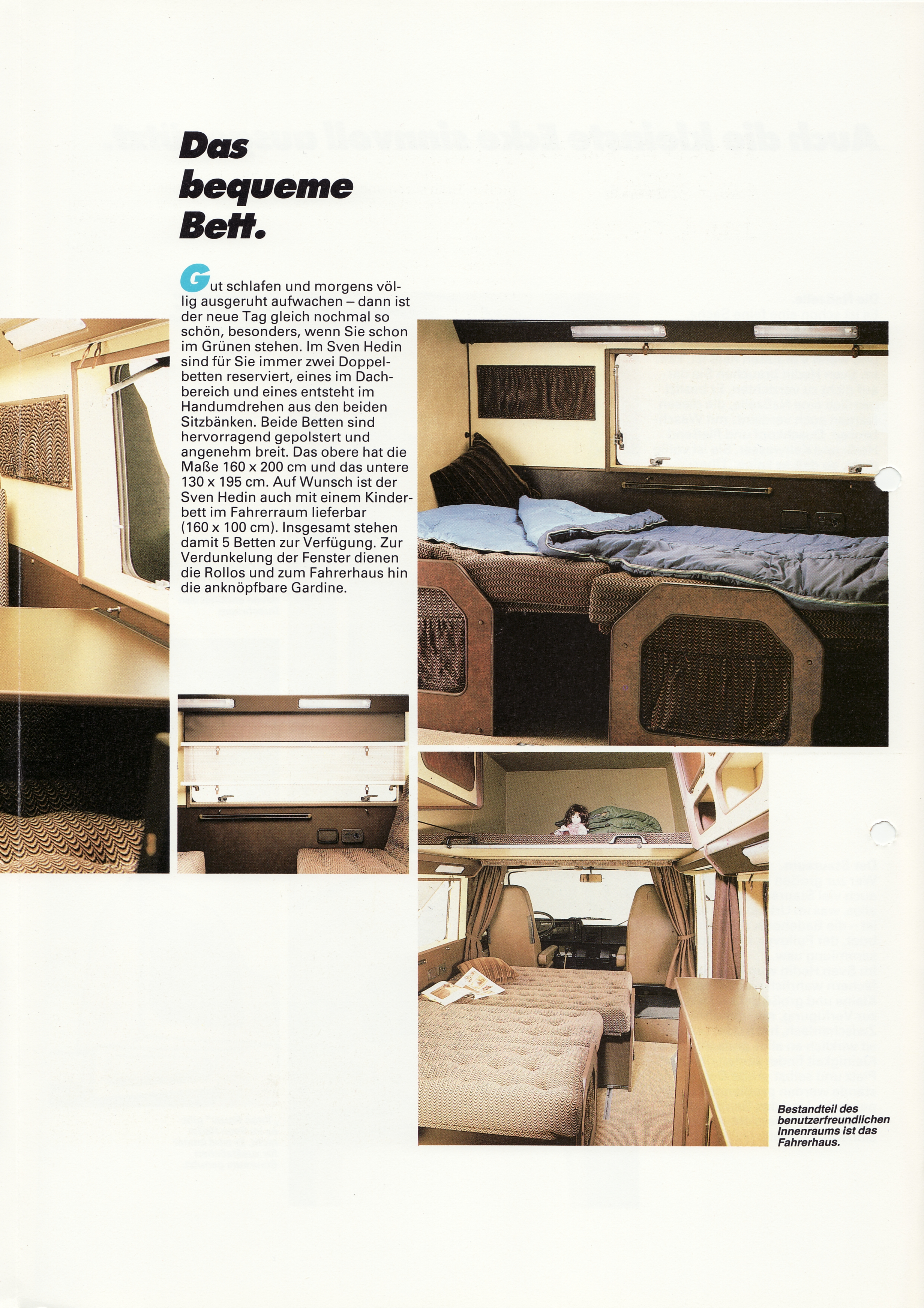 Das bequeme Bett.

Gut schlafen und morgens völlig ausgeruht aufwachen – dann ist der neue Tag gleich nochmal so schön, besonders, wenn Sie schon im Grünen stehen. Im Sven Hedin sind für Sie immer zwei Doppelbetten reserviert, eines im Dachbereich und eines entsteht im Handumdrehen aus den beiden Sitzbänken. Beide Betten sind hervorragend gepolstert und angenehm breit. Das obere hat die Maße 160 x 200 cm und das untere 130 x 195 cm. Auf Wunsch ist der Sven Hedin auch mit einem Kinderbett im Fahrerraum lieferbar (160 x 100 cm). Insgesamt stehen damit 5 Betten zur Verfügung. Zur Verdunkelung der Fenster dienen die Rollos und zum Fahrerhaus hin die anknöpfbare Gardine.

Bestandteil des benutzerfreundlichen Innenraums ist das Fahrerhaus.